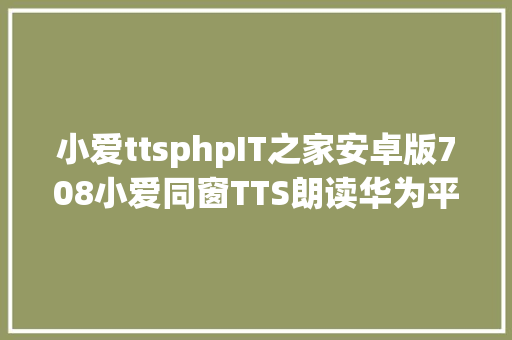 小爱ttsphpIT之家安卓版708小爱同窗TTS朗读华为平